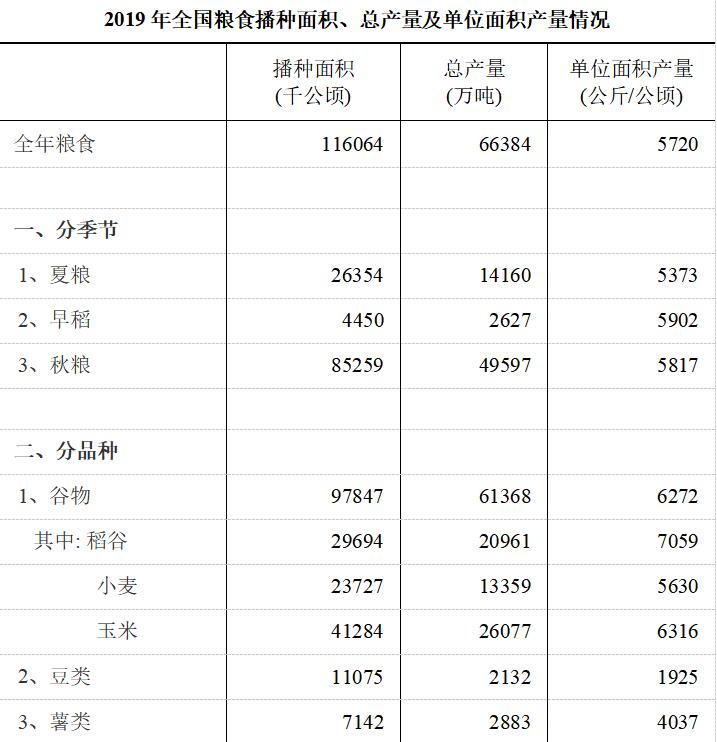 2019 年全国粮食播种面积、总产量及单位面积产量情况

| | 播种面积 (千公顷) | 总产量 (万吨) | 单位面积产量 (公斤/公顷) |
|---|---|---|---|
| 全年粮食 | 116064 | 66384 | 5720 |
| | | | |
| 一、分季节 | | | |
| 1、夏粮 | 26354 | 14160 | 5373 |
| 2、早稻 | 4450 | 2627 | 5902 |
| 3、秋粮 | 85259 | 49597 | 5817 |
| | | | |
| 二、分品种 | | | |
| 1、谷物 | 97847 | 61368 | 6272 |
| 其中: 稻谷 | 29694 | 20961 | 7059 |
| 小麦 | 23727 | 13359 | 5630 |
| 玉米 | 41284 | 26077 | 6316 |
| 2、豆类 | 11075 | 2132 | 1925 |
| 3、薯类 | 7142 | 2883 | 4037 |